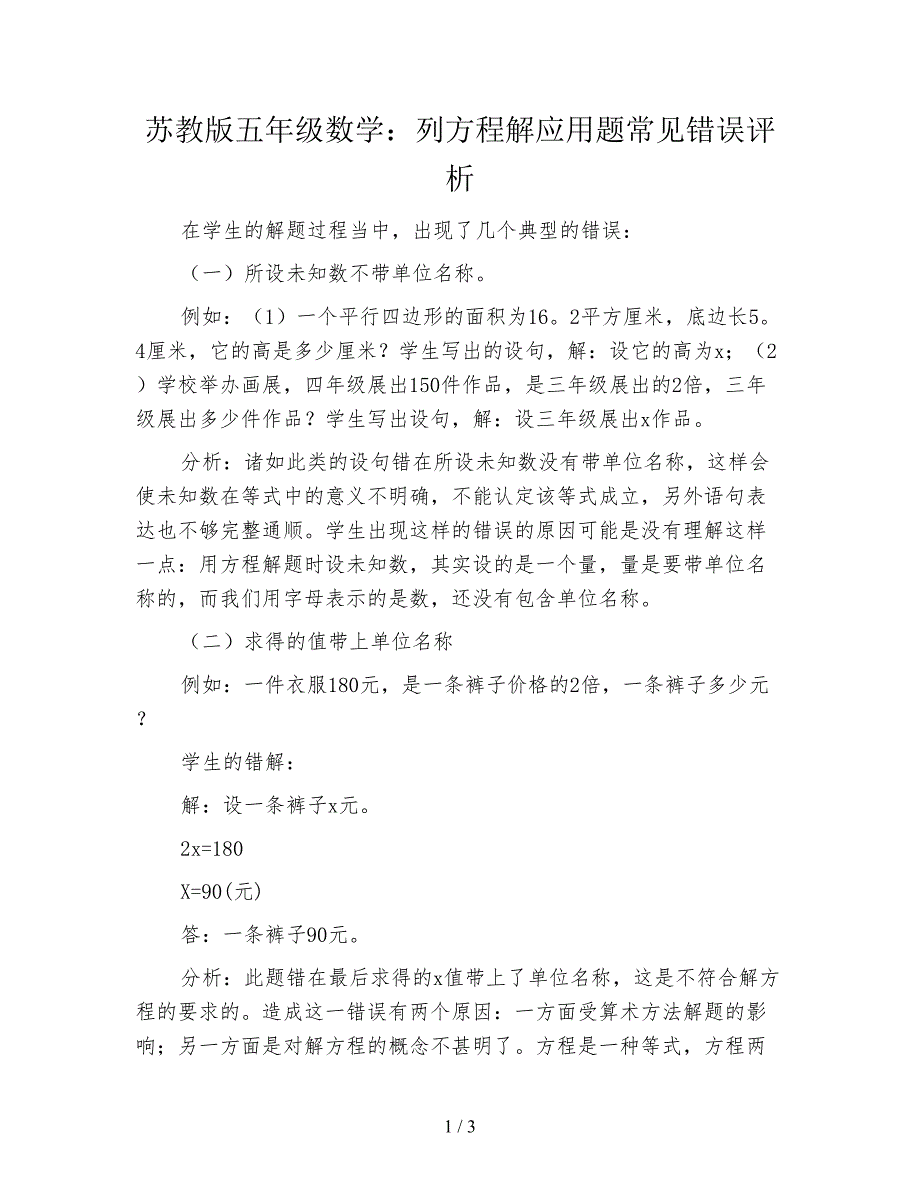 苏教版五年级数学：列方程解应用题常见错误评析

在学生的解题过程当中，出现了几个典型的错误：

（一）所设未知数不带单位名称。

例如：（1）一个平行四边形的面积为16。2平方厘米，底边长5。4厘米，它的高是多少厘米？学生写出的设句，解：设它的高为x；（2）学校举办画展，四年级展出150件作品，是三年级展出的2倍，三年级展出多少件作品？学生写出设句，解：设三年级展出x作品。

分析：诸如此类的设句错在所设未知数没有带单位名称，这样会使未知数在等式中的意义不明确，不能认定该等式成立，另外语句表达也不够完整通顺。学生出现这样的错误的原因可能是没有理解这样一点：用方程解题时设未知数，其实设的是一个量，量是要带单位名称的，而我们用字母表示的是数，还没有包含单位名称。

（二）求得的值带上单位名称

例如：一件衣服180元，是一条裤子价格的2倍，一条裤子多少元？

学生的错解：

解：设一条裤子x元。

2x=180

X=90(元)

答：一条裤子90元。

分析：此题错在最后求得的x值带上了单位名称，这是不符合解方程的要求的。造成这一错误有两个原因：一方面受算术方法解题的影响；另一方面是对解方程的概念不甚明了。方程是一种等式，方程两

1 / 3